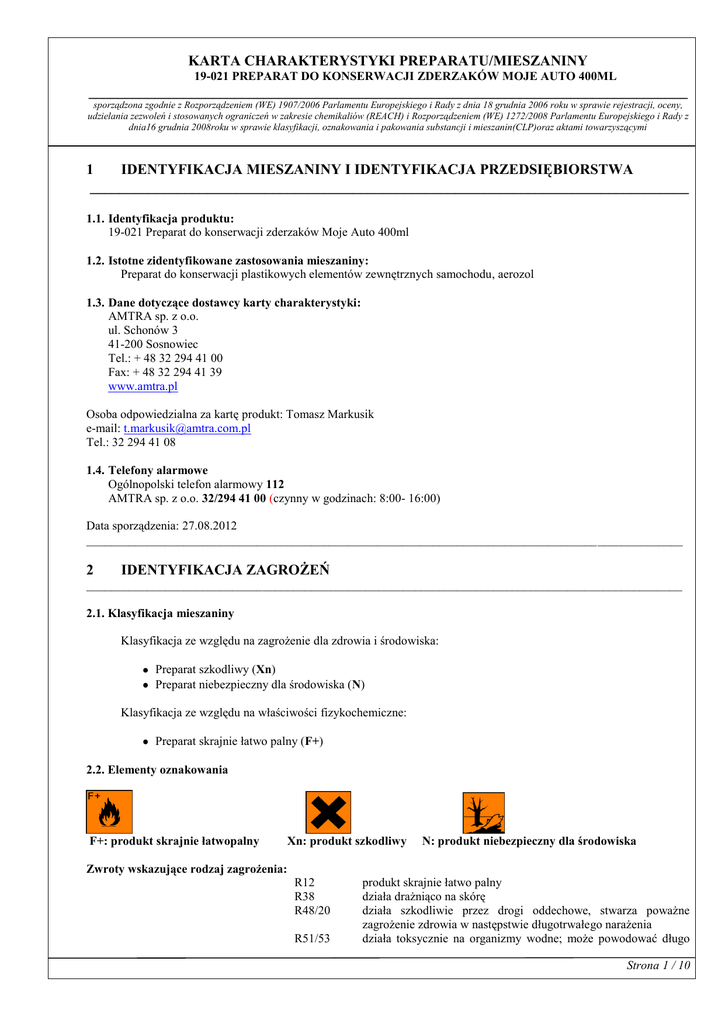 KARTA CHARAKTERYSTYKI PREPARATU/MIESZANINY
19-021 PREPARAT DO KONSERWACJI ZDERZAKÓW MOJE AUTO 400ML

sporządzona zgodnie z Rozporządzeniem (WE) 1907/2006 Parlamentu Europejskiego i Rady z dnia 18 grudnia 2006 roku w sprawie rejestracji, oceny, udzielania zezwoleń i stosowanych ograniczeń w zakresie chemikaliów (REACH) i Rozporządzeniem (WE) 1272/2008 Parlamentu Europejskiego i Rady z dnia16 grudnia 2008roku w sprawie klasyfikacji, oznakowania i pakowania substancji i mieszanin(CLP)oraz aktami towarzyszącymi

1 IDENTYFIKACJA MIESZANINY I IDENTYFIKACJA PRZEDSIĘBIORSTWA

1.1. Identyfikacja produktu:
19-021 Preparat do konserwacji zderzaków Moje Auto 400ml

1.2. Istotne zidentyfikowane zastosowania mieszaniny:
Preparat do konserwacji plastikowych elementów zewnętrznych samochodu, aerozol

1.3. Dane dotyczące dostawcy karty charakterystyki:
AMTRA sp. z o.o.
ul. Schonów 3
41-200 Sosnowiec
Tel.: + 48 32 294 41 00
Fax: + 48 32 294 41 39
www.amtra.pl

Osoba odpowiedzialna za kartę produkt: Tomasz Markusik
e-mail: t.markusik@amtra.com.pl
Tel.: 32 294 41 08

1.4. Telefony alarmowe
Ogólnopolski telefon alarmowy 112
AMTRA sp. z o.o. 32/294 41 00 (czynny w godzinach: 8:00- 16:00)

Data sporządzenia: 27.08.2012

2 IDENTYFIKACJA ZAGROŻEŃ

2.1. Klasyfikacja mieszaniny

Klasyfikacja ze względu na zagrożenie dla zdrowia i środowiska:

• Preparat szkodliwy (Xn)
• Preparat niebezpieczny dla środowiska (N)

Klasyfikacja ze względu na właściwości fizykochemiczne:

• Preparat skrajnie łatwo palny (F+)

2.2. Elementy oznakowania

F+

F+: produkt skrajnie łatwopalny Xn: produkt szkodliwy N: produkt niebezpieczny dla środowiska

Zwroty wskazujące rodzaj zagrożenia:
R12 produkt skrajnie łatwo palny
R38 działa drażniąco na skórę
R48/20 działa szkodliwie przez drogi oddechowe, stwarza poważne zagrożenie zdrowia w następstwie długotrwałego narażenia
R51/53 działa toksycznie na organizmy wodne; może powodować długo

Strona 1 / 10